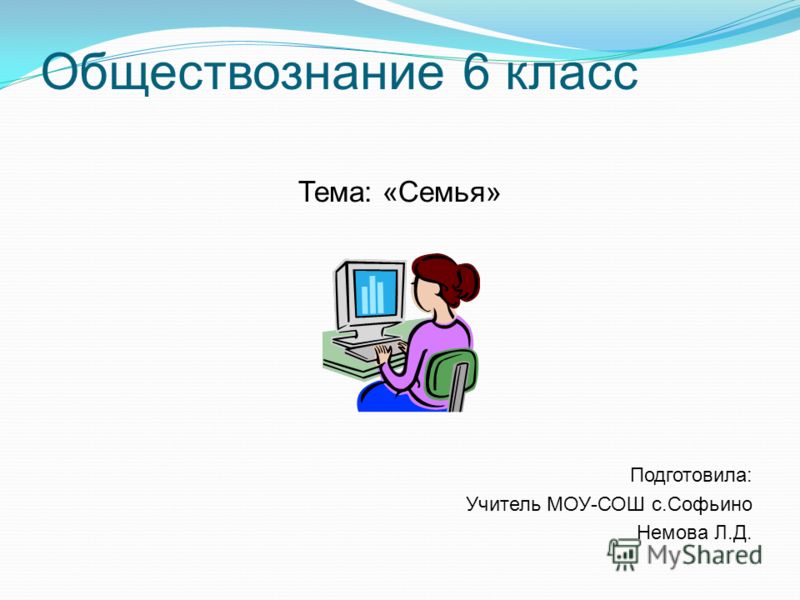 Обществознание 6 класс

Тема: «Семья»

Подготовила:
Учитель МОУ-СОШ с.Софьино
Немова Л.Д.

MyShared